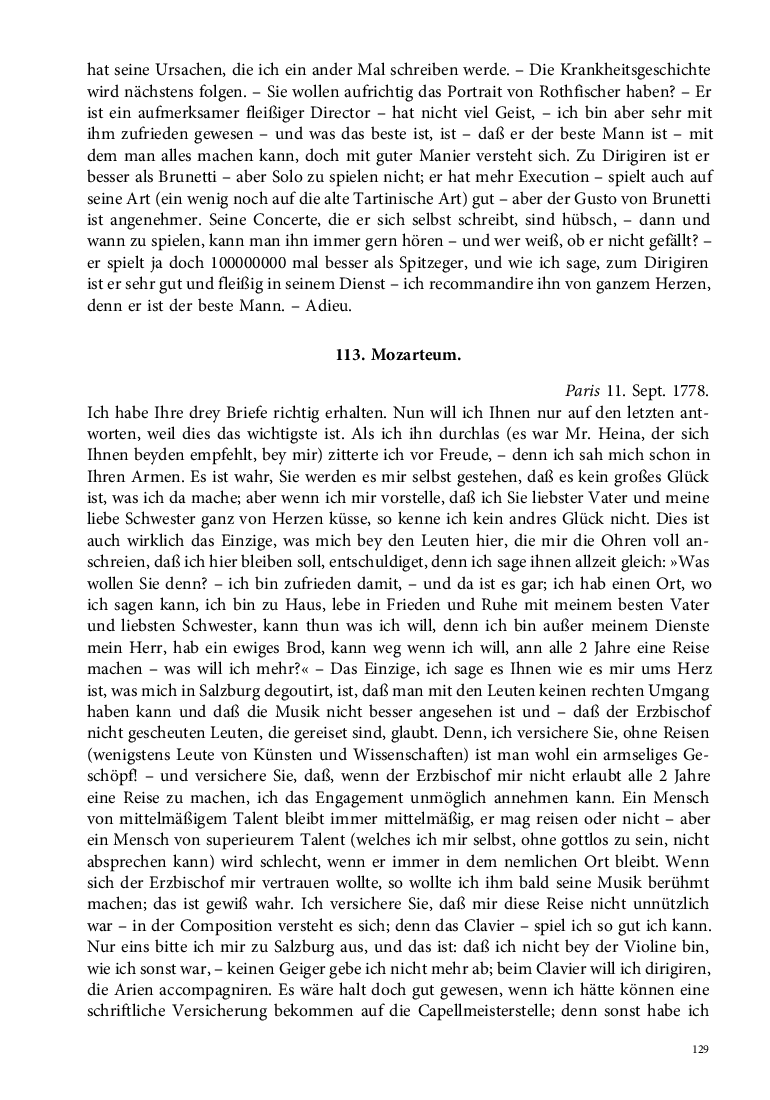 hat seine Ursachen, die ich ein ander Mal schreiben werde. – Die Krankheitsgeschichte wird nächstens folgen. – Sie wollen aufrichtig das Portrait von Rothfischer haben? – Er ist ein aufmerksamer fleißiger Director – hat nicht viel Geist, – ich bin aber sehr mit ihm zufrieden gewesen – und was das beste ist, ist – daß er der beste Mann ist – mit dem man alles machen kann, doch mit guter Manier versteht sich. Zu Dirigiren ist er besser als Brunetti – aber Solo zu spielen nicht; er hat mehr Execution – spielt auch auf seine Art (ein wenig noch auf die alte Tartinische Art) gut – aber der Gusto von Brunetti ist angenehmer. Seine Concerte, die er sich selbst schreibt, sind hübsch, – dann und wann zu spielen, kann man ihn immer gern hören – und wer weiß, ob er nicht gefällt? – er spielt ja doch 100000000 mal besser als Spitzeger, und wie ich sage, zum Dirigiren ist er sehr gut und fleißig in seinem Dienst – ich recommandire ihn von ganzem Herzen, denn er ist der beste Mann. – Adieu.

113. Mozarteum.

Paris 11. Sept. 1778.

Ich habe Ihre drey Briefe richtig erhalten. Nun will ich Ihnen nur auf den letzten antworten, weil dies das wichtigste ist. Als ich ihn durchlas (es war Mr. Heina, der sich Ihnen beyden empfehlt, bey mir) zitterte ich vor Freude, – denn ich sah mich schon in Ihren Armen. Es ist wahr, Sie werden es mir selbst gestehen, daß es kein großes Glück ist, was ich da mache; aber wenn ich mir vorstelle, daß ich Sie liebster Vater und meine liebe Schwester ganz von Herzen küsse, so kenne ich kein andres Glück nicht. Dies ist auch wirklich das Einzige, was mich bey den Leuten hier, die mir die Ohren voll anschreien, daß ich hier bleiben soll, entschuldiget, denn ich sage ihnen allzeit gleich: »Was wollen Sie denn? – ich bin zufrieden damit, – und da ist es gar; ich hab einen Ort, wo ich sagen kann, ich bin zu Haus, lebe in Frieden und Ruhe mit meinem besten Vater und liebsten Schwester, kann thun was ich will, denn ich bin außer meinem Dienste mein Herr, hab ein ewiges Brod, kann weg wenn ich will, ann alle 2 Jahre eine Reise machen – was will ich mehr?« – Das Einzige, ich sage es Ihnen wie es mir ums Herz ist, was mich in Salzburg degoutirt, ist, daß man mit den Leuten keinen rechten Umgang haben kann und daß die Musik nicht besser angesehen ist und – daß der Erzbischof nicht gescheuten Leuten, die gereiset sind, glaubt. Denn, ich versichere Sie, ohne Reisen (wenigstens Leute von Künsten und Wissenschaften) ist man wohl ein armseliges Geschöpf! – und versichere Sie, daß, wenn der Erzbischof mir nicht erlaubt alle 2 Jahre eine Reise zu machen, ich das Engagement unmöglich annehmen kann. Ein Mensch von mittelmäßigem Talent bleibt immer mittelmäßig, er mag reisen oder nicht – aber ein Mensch von superieurem Talent (welches ich mir selbst, ohne gottlos zu sein, nicht absprechen kann) wird schlecht, wenn er immer in dem nemlichen Ort bleibt. Wenn sich der Erzbischof mir vertrauen wollte, so wollte ich ihm bald seine Musik berühmt machen; das ist gewiß wahr. Ich versichere Sie, daß mir diese Reise nicht unnützlich war – in der Composition versteht es sich; denn das Clavier – spiel ich so gut ich kann. Nur eins bitte ich mir zu Salzburg aus, und das ist: daß ich nicht bey der Violine bin, wie ich sonst war, – keinen Geiger gebe ich nicht mehr ab; beim Clavier will ich dirigiren, die Arien accompagniren. Es wäre halt doch gut gewesen, wenn ich hätte können eine schriftliche Versicherung bekommen auf die Capellmeisterstelle; denn sonst habe ich

129